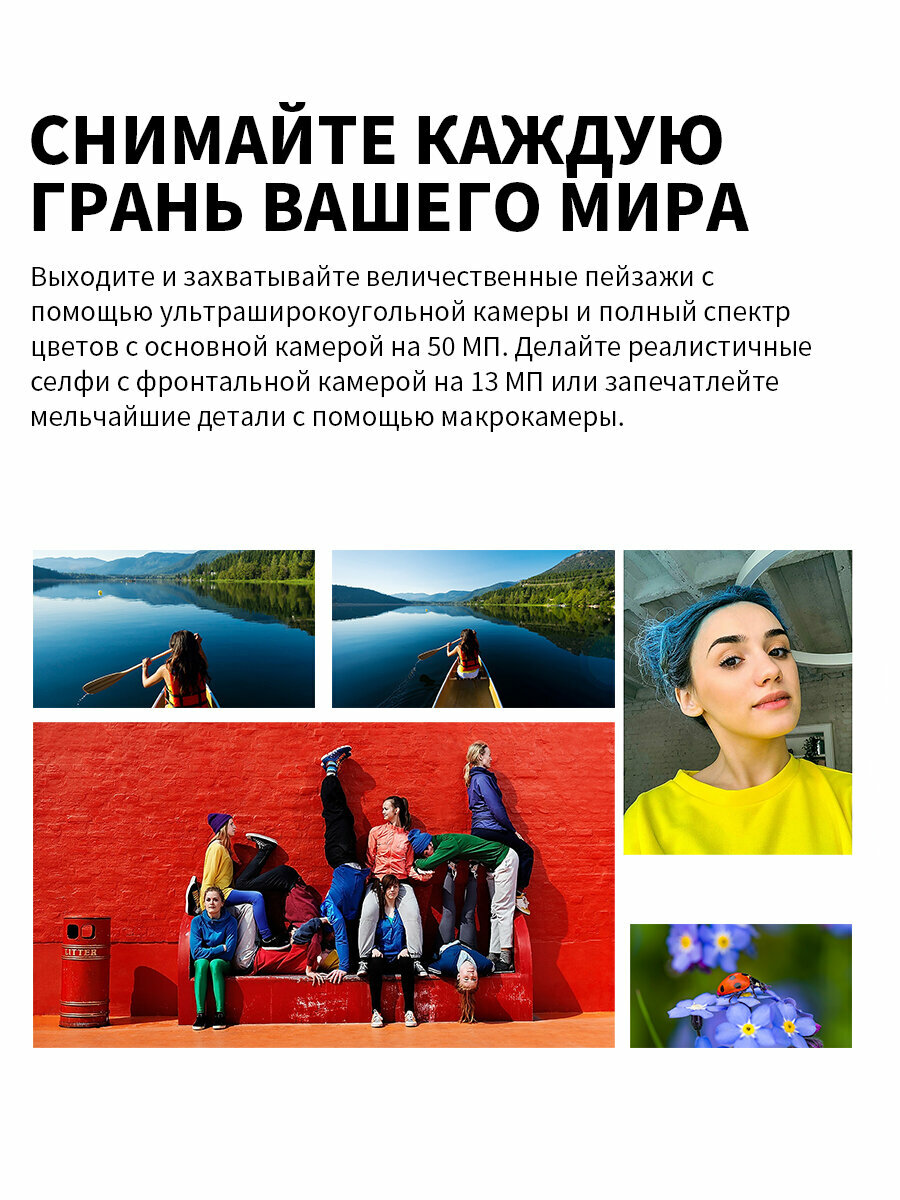 СНИМАЙТЕ КАЖДУЮ ГРАНЬ ВАШЕГО МИРА

Выходите и захватывайте величественные пейзажи с помощью ультраширокоугольной камеры и полный спектр цветов с основной камерой на 50 МП. Делайте реалистичные селфи с фронтальной камерой на 13 МП или запечатлейте мельчайшие детали с помощью макрокамеры.